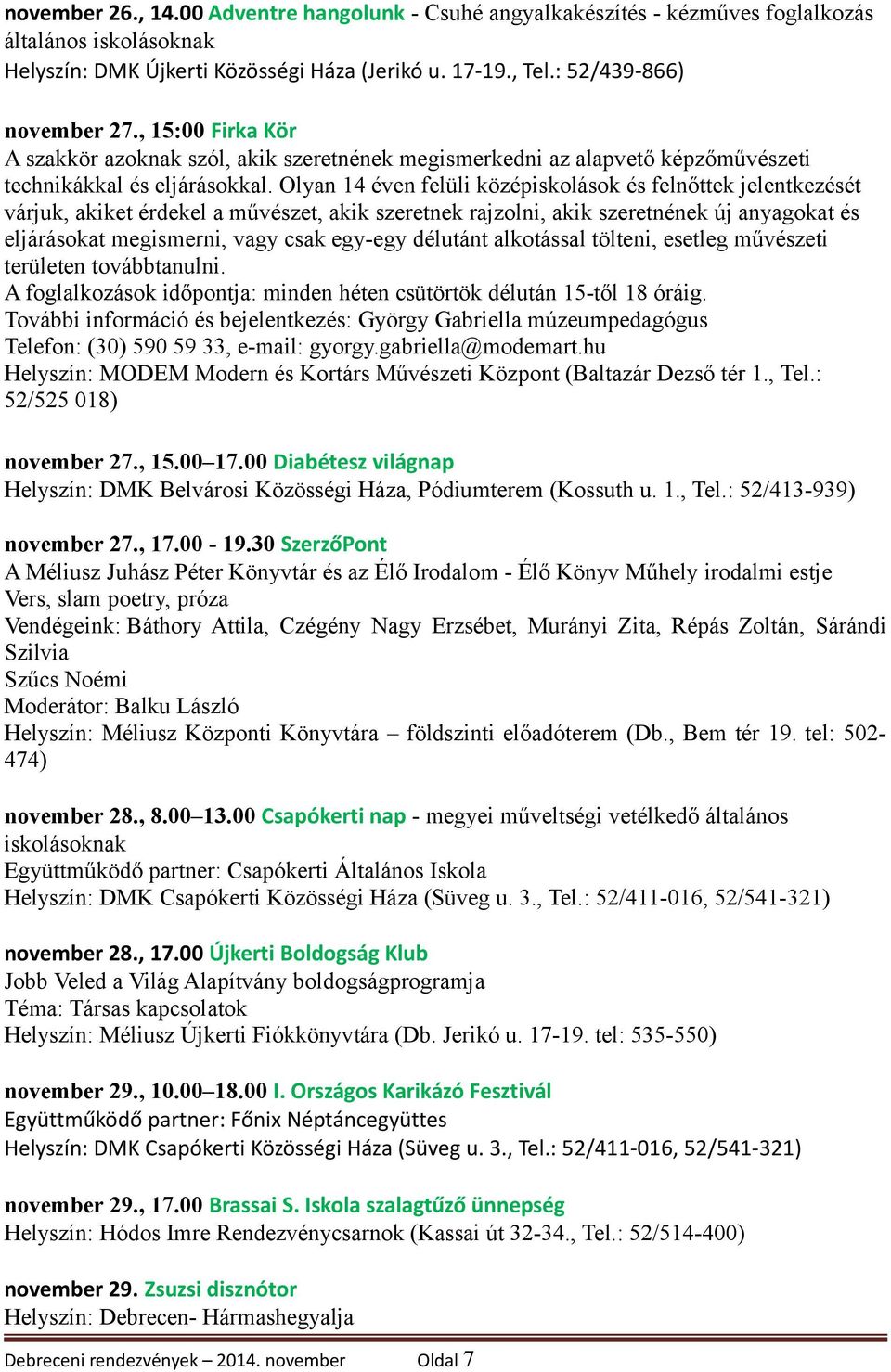 november 26., 14.00 Adventre hangolunk - Csuhé angyalkakészítés - kézműves foglalkozás általános iskolásoknak
Helyszín: DMK Újkerti Közösségi Háza (Jerikó u. 17-19., Tel.: 52/439-866)

november 27., 15:00 Firka Kör
A szakkör azoknak szól, akik szeretnének megismerkedni az alapvető képzőművészeti technikákkal és eljárásokkal. Olyan 14 éven felüli középiskolások és felnőttek jelentkezését várjuk, akiket érdekel a művészet, akik szeretnek rajzolni, akik szeretnének új anyagokat és eljárásokat megismerni, vagy csak egy-egy délutánt alkotással tölteni, esetleg művészeti területen továbbtanulni.
A foglalkozások időpontja: minden héten csütörtök délután 15-től 18 óráig.
További információ és bejelentkezés: György Gabriella múzeumpedagógus
Telefon: (30) 590 59 33, e-mail: gyorgy.gabriella@modemart.hu
Helyszín: MODEM Modern és Kortárs Művészeti Központ (Baltazár Dezső tér 1., Tel.: 52/525 018)

november 27., 15.00–17.00 Diabétesz világnap
Helyszín: DMK Belvárosi Közösségi Háza, Pódiumterem (Kossuth u. 1., Tel.: 52/413-939)

november 27., 17.00 - 19.30 SzerzőPont
A Méliusz Juhász Péter Könyvtár és az Élő Irodalom - Élő Könyv Műhely irodalmi estje
Vers, slam poetry, próza
Vendégeink: Báthory Attila, Czégény Nagy Erzsébet, Murányi Zita, Répás Zoltán, Sárándi Szilvia
Szűcs Noémi
Moderátor: Balku László
Helyszín: Méliusz Központi Könyvtára – földszinti előadóterem (Db., Bem tér 19. tel: 502-474)

november 28., 8.00–13.00 Csapókerti nap - megyei műveltségi vetélkedő általános iskolásoknak
Együttműködő partner: Csapókerti Általános Iskola
Helyszín: DMK Csapókerti Közösségi Háza (Süveg u. 3., Tel.: 52/411-016, 52/541-321)

november 28., 17.00 Újkerti Boldogság Klub
Jobb Veled a Világ Alapítvány boldogságprogramja
Téma: Társas kapcsolatok
Helyszín: Méliusz Újkerti Fiókkönyvtára (Db. Jerikó u. 17-19. tel: 535-550)

november 29., 10.00–18.00 I. Országos Karikázó Fesztivál
Együttműködő partner: Főnix Néptáncegyüttes
Helyszín: DMK Csapókerti Közösségi Háza (Süveg u. 3., Tel.: 52/411-016, 52/541-321)

november 29., 17.00 Brassai S. Iskola szalagtűző ünnepség
Helyszín: Hódos Imre Rendezvénycsarnok (Kassai út 32-34., Tel.: 52/514-400)

november 29. Zsuzsi disznótor
Helyszín: Debrecen- Hármashegyalja

Debreceni rendezvények – 2014. november Oldal 7